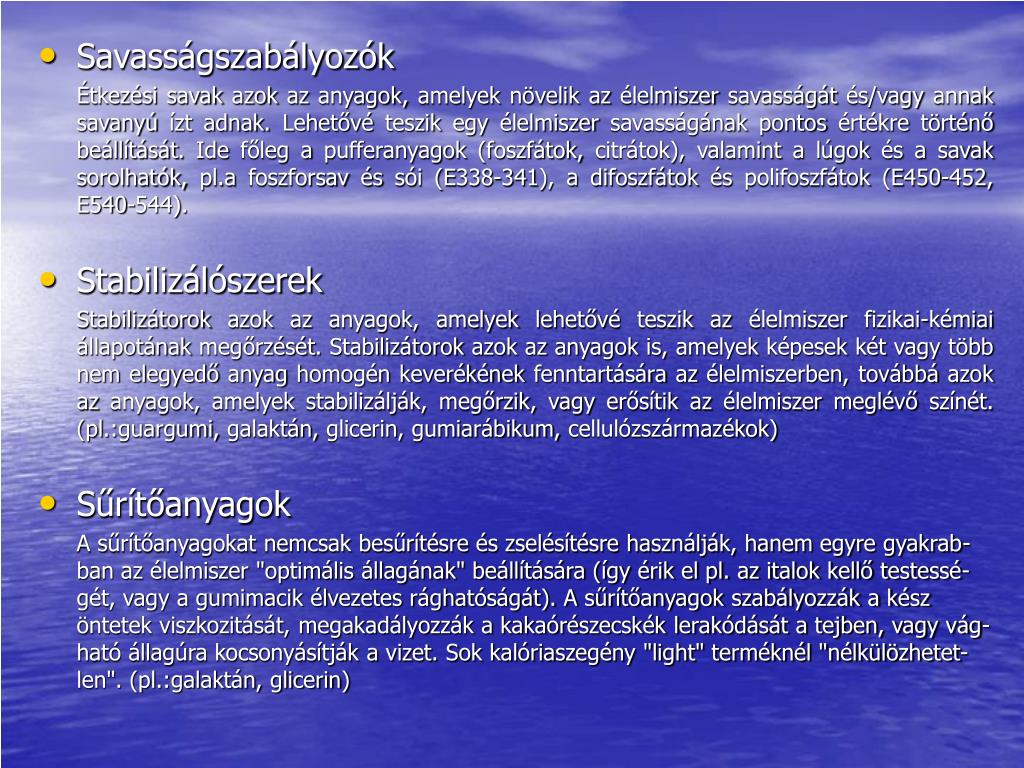 • Savasságszabályozók

Étkezési savak azok az anyagok, amelyek növelik az élelmiszer savasságát és/vagy annak savanyú ízt adnak. Lehetővé teszik egy élelmiszer savasságának pontos értékre történő beállítását. Ide főleg a pufferanyagok (foszfátok, citrátok), valamint a lúgok és a savak sorolhatók, pl.a foszforsav és sói (E338-341), a difoszfátok és polifoszfátok (E450-452, E540-544).

• Stabilizálószerek

Stabilizátorok azok az anyagok, amelyek lehetővé teszik az élelmiszer fizikai-kémiai állapotának megőrzését. Stabilizátorok azok az anyagok is, amelyek képesek két vagy több nem elegyedő anyag homogén keverékének fenntartására az élelmiszerben, továbbá azok az anyagok, amelyek stabilizálják, megőrzik, vagy erősítik az élelmiszer meglévő színét. (pl.:guargumi, galaktán, glicerin, gumiarábikum, cellulózszármazékok)

• Sűrítőanyagok

A sűrítőanyagokat nemcsak besűrítésre és zselésítésre használják, hanem egyre gyakrabban az élelmiszer "optimális állagának" beállítására (így érik el pl. az italok kellő testességét, vagy a gumimacik élvezetes rághatóságát). A sűrítőanyagok szabályozzák a kész öntetek viszkozitását, megakadályozzák a kakaórészecskék lerakódását a tejben, vagy vágható állagúra kocsonyásítják a vizet. Sok kalóriaszegény "light" terméknél "nélkülözhetetlen". (pl.:galaktán, glicerin)